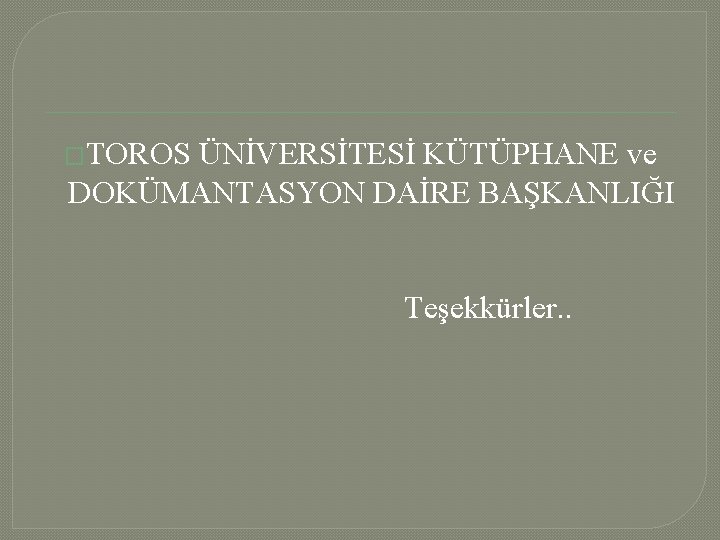 TOROS ÜNİVERSİTESİ KÜTÜPHANE ve DOKÜMANTASYON DAİRE BAŞKANLIĞI

Teşekkürler..